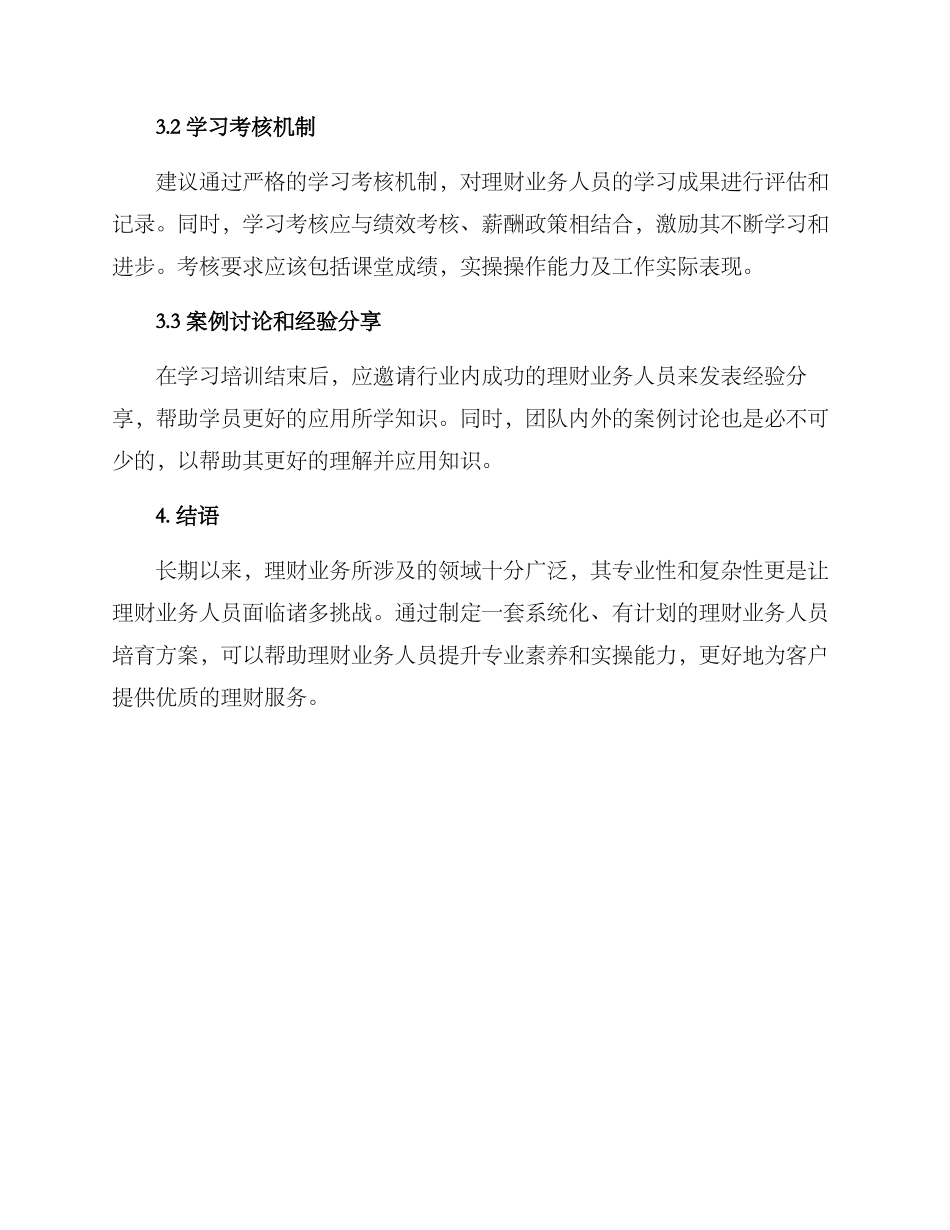 3.2 学习考核机制

建议通过严格的学习考核机制，对理财业务人员的学习成果进行评估和记录。同时，学习考核应与绩效考核、薪酬政策相结合，激励其不断学习和进步。考核要求应该包括课堂成绩，实操操作能力及工作实际表现。

3.3 案例讨论和经验分享

在学习培训结束后，应邀请行业内成功的理财业务人员来发表经验分享，帮助学员更好的应用所学知识。同时，团队内外的案例讨论也是必不可少的，以帮助其更好的理解并应用知识。

4. 结语

长期以来，理财业务所涉及的领域十分广泛，其专业性和复杂性更是让理财业务人员面临诸多挑战。通过制定一套系统化、有计划的理财业务人员培育方案，可以帮助理财业务人员提升专业素养和实操能力，更好地为客户提供优质的理财服务。